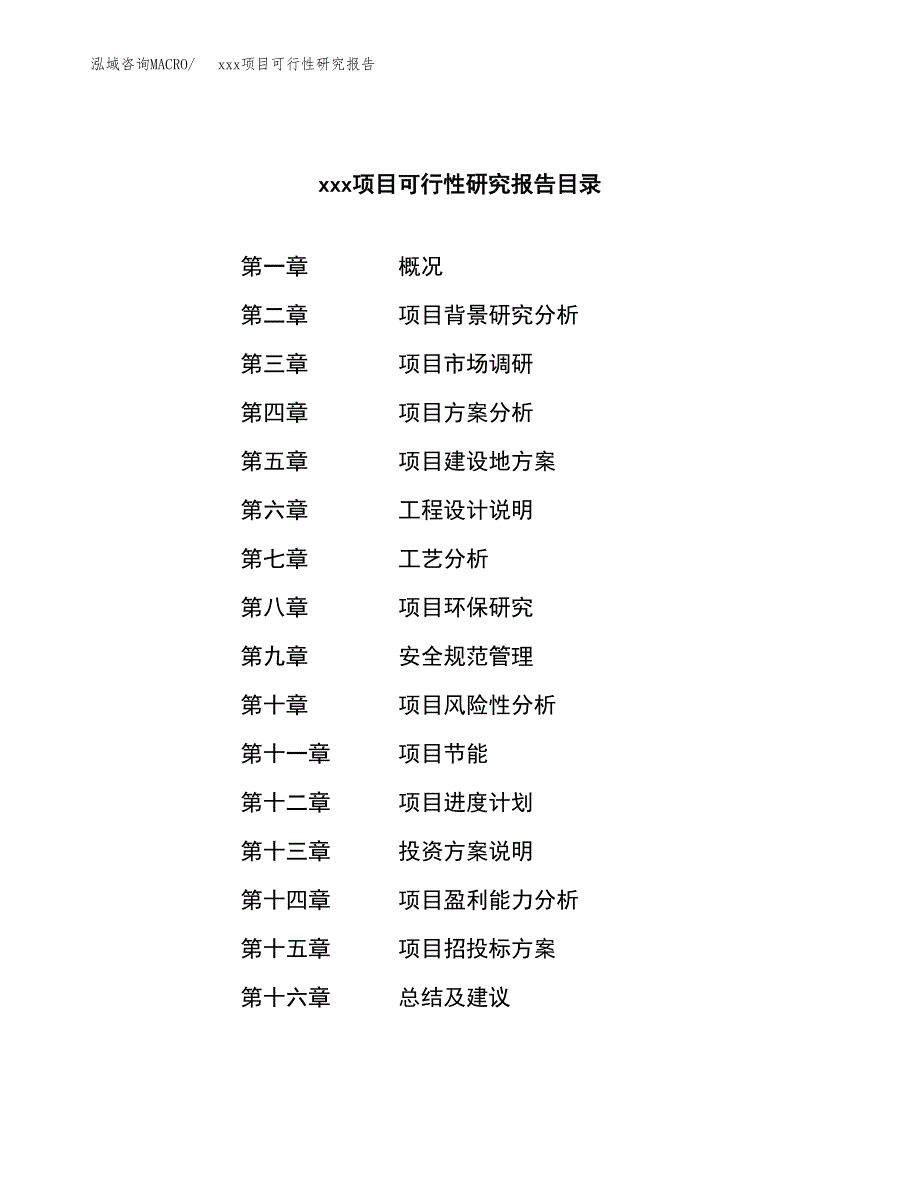 泓域咨询MACRO/　xxx项目可行性研究报告

xxx项目可行性研究报告目录

第一章　概况
第二章　项目背景研究分析
第三章　项目市场调研
第四章　项目方案分析
第五章　项目建设地方案
第六章　工程设计说明
第七章　工艺分析
第八章　项目环保研究
第九章　安全规范管理
第十章　项目风险性分析
第十一章　项目节能
第十二章　项目进度计划
第十三章　投资方案说明
第十四章　项目盈利能力分析
第十五章　项目招投标方案
第十六章　总结及建议